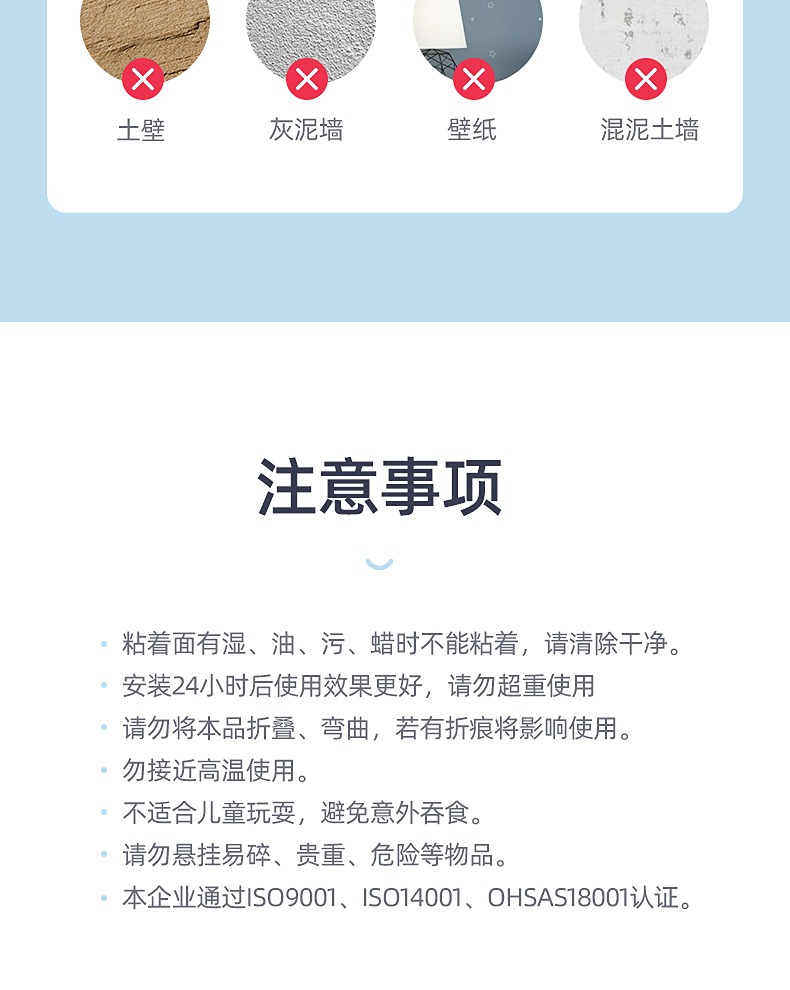 土壁　灰泥墙　壁纸　混泥土墙

注意事项

• 粘着面有湿、油、污、蜡时不能粘着，请清除干净。
• 安装24小时后使用效果更好，请勿超重使用
• 请勿将本品折叠、弯曲，若有折痕将影响使用。
• 勿接近高温使用。
• 不适合儿童玩耍，避免意外吞食。
• 请勿悬挂易碎、贵重、危险等物品。
• 本企业通过ISO9001、ISO14001、OHSAS18001认证。